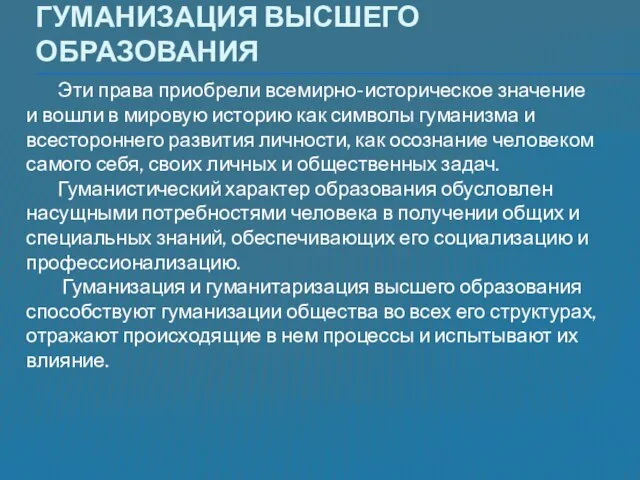 ГУМАНИЗАЦИЯ ВЫСШЕГО ОБРАЗОВАНИЯ

Эти права приобрели всемирно-историческое значение и вошли в мировую историю как символы гуманизма и всестороннего развития личности, как осознание человеком самого себя, своих личных и общественных задач.

Гуманистический характер образования обусловлен насущными потребностями человека в получении общих и специальных знаний, обеспечивающих его социализацию и профессионализацию.

Гуманизация и гуманитаризация высшего образования способствуют гуманизации общества во всех его структурах, отражают происходящие в нем процессы и испытывают их влияние.